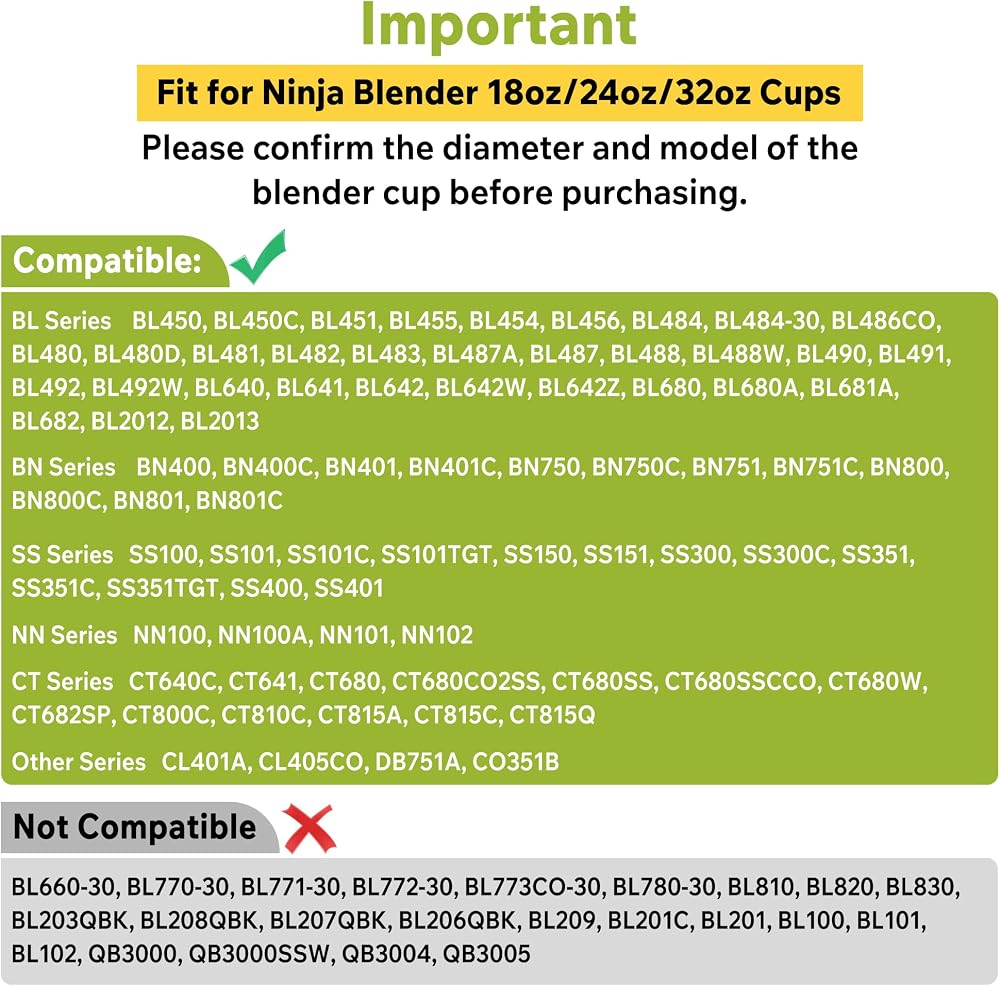 Important

Fit for Ninja Blender 18oz/24oz/32oz Cups

Please confirm the diameter and model of the blender cup before purchasing.

Compatible:

BL Series BL450, BL450C, BL451, BL455, BL454, BL456, BL484, BL484-30, BL486CO, BL480, BL480D, BL481, BL482, BL483, BL487A, BL487, BL488, BL488W, BL490, BL491, BL492, BL492W, BL640, BL641, BL642, BL642W, BL642Z, BL680, BL680A, BL681A, BL682, BL2012, BL2013

BN Series BN400, BN400C, BN401, BN401C, BN750, BN750C, BN751, BN751C, BN800, BN800C, BN801, BN801C

SS Series SS100, SS101, SS101C, SS101TGT, SS150, SS151, SS300, SS300C, SS351, SS351C, SS351TGT, SS400, SS401

NN Series NN100, NN100A, NN101, NN102

CT Series CT640C, CT641, CT680, CT680CO2SS, CT680SS, CT680SSCCO, CT680W, CT682SP, CT800C, CT810C, CT815A, CT815C, CT815Q

Other Series CL401A, CL405CO, DB751A, CO351B

Not Compatible

BL660-30, BL770-30, BL771-30, BL772-30, BL773CO-30, BL780-30, BL810, BL820, BL830, BL203QBK, BL208QBK, BL207QBK, BL206QBK, BL209, BL201C, BL201, BL100, BL101, BL102, QB3000, QB3000SSW, QB3004, QB3005